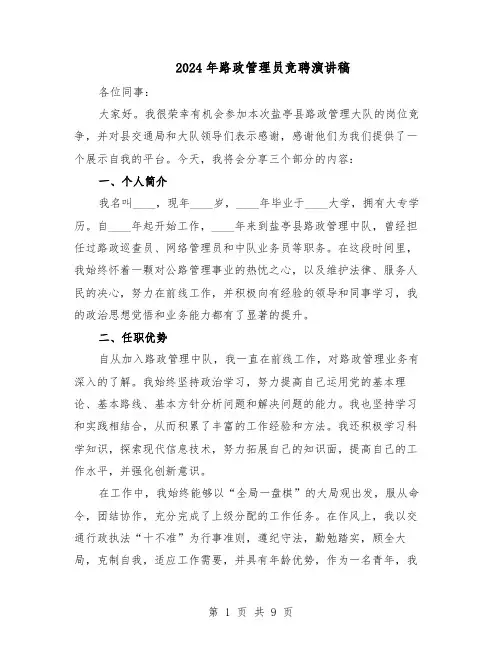 2024年路政管理员竞聘演讲稿

各位同事：

大家好。我很荣幸有机会参加本次盐亭县路政管理大队的岗位竞争，并对县交通局和大队领导们表示感谢，感谢他们为我们提供了一个展示自我的平台。今天，我将会分享三个部分的内容：

一、个人简介

我名叫____，现年____岁，____年毕业于____大学，拥有大专学历。自____年起开始工作，____年来到盐亭县路政管理中队，曾经担任过路政巡查员、网络管理员和中队业务员等职务。在这段时间里，我始终怀着一颗对公路管理事业的热忱之心，以及维护法律、服务人民的决心，努力在前线工作，并积极向有经验的领导和同事学习，我的政治思想觉悟和业务能力都有了显著的提升。

二、任职优势

自从加入路政管理中队，我一直在前线工作，对路政管理业务有深入的了解。我始终坚持政治学习，努力提高自己运用党的基本理论、基本路线、基本方针分析问题和解决问题的能力。我也坚持学习和实践相结合，从而积累了丰富的工作经验和方法。我还积极学习科学知识，探索现代信息技术，努力拓展自己的知识面，提高自己的工作水平，并强化创新意识。

在工作中，我始终能够以“全局一盘棋”的大局观出发，服从命令，团结协作，充分完成了上级分配的工作任务。在作风上，我以交通行政执法“十不准”为行事准则，遵纪守法，勤勉踏实，顾全大局，克制自我，适应工作需要，并具有年龄优势，作为一名青年，我

第 1 页 共 9 页